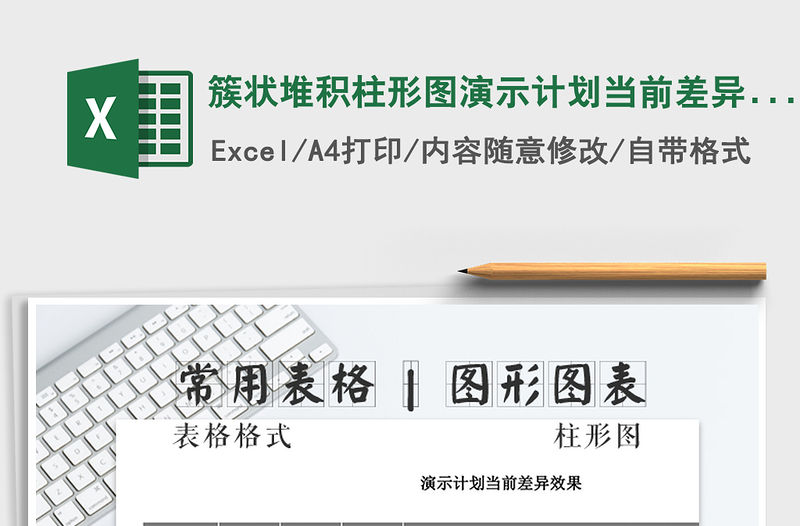 X

簇状堆积柱形图演示计划当前差异...

Excel/A4打印/内容随意修改/自带格式

常用表格 | 图形图表

表格格式

柱形图

演示计划当前差异效果